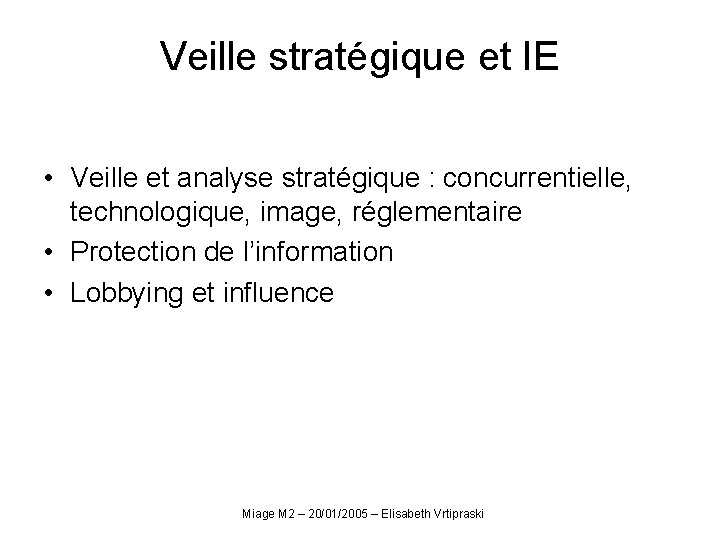 Veille stratégique et IE

• Veille et analyse stratégique : concurrentielle, technologique, image, réglementaire
• Protection de l'information
• Lobbying et influence

Miage M2 – 20/01/2005 – Elisabeth Vrtipraski